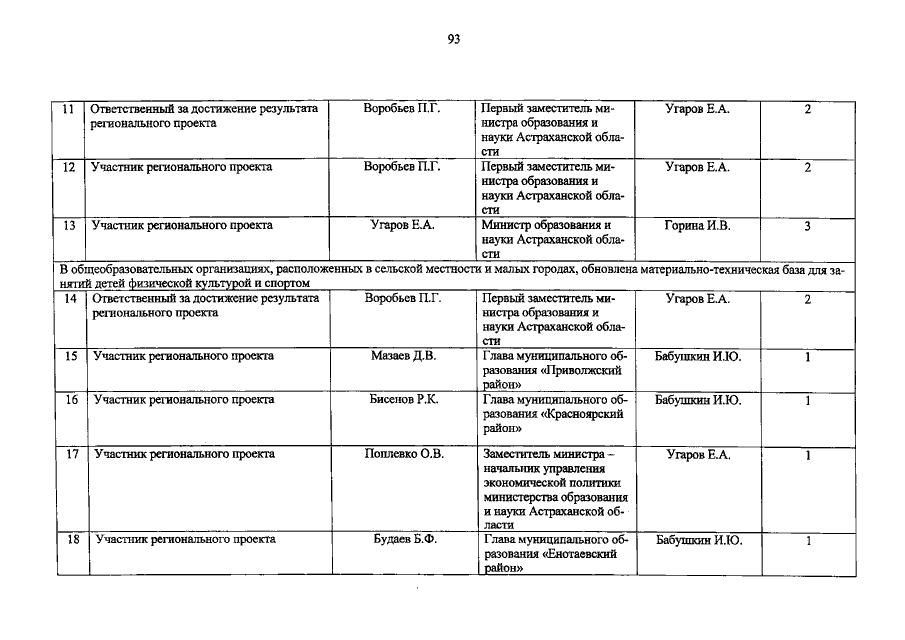 93

| 11 | Ответственный за достижение результата регионального проекта | Воробьев П.Г. | Первый заместитель министра образования и науки Астраханской области | Угаров Е.А. | 2 |
|---|---|---|---|---|---|
| 12 | Участник регионального проекта | Воробьев П.Г. | Первый заместитель министра образования и науки Астраханской области | Угаров Е.А. | 2 |
| 13 | Участник регионального проекта | Угаров Е.А. | Министр образования и науки Астраханской области | Горина И.В. | 3 |
| В общеобразовательных организациях, расположенных в сельской местности и малых городах, обновлена материально-техническая база для занятий детей физической культурой и спортом | | | | | |
| 14 | Ответственный за достижение результата регионального проекта | Воробьев П.Г. | Первый заместитель министра образования и науки Астраханской области | Угаров Е.А. | 2 |
| 15 | Участник регионального проекта | Мазаев Д.В. | Глава муниципального образования «Приволжский район» | Бабушкин И.Ю. | 1 |
| 16 | Участник регионального проекта | Бисенов Р.К. | Глава муниципального образования «Красноярский район» | Бабушкин И.Ю. | 1 |
| 17 | Участник регионального проекта | Поплевко О.В. | Заместитель министра - начальник управления экономической политики министерства образования и науки Астраханской области | Угаров Е.А. | 1 |
| 18 | Участник регионального проекта | Будаев Б.Ф. | Глава муниципального образования «Енотаевский район» | Бабушкин И.Ю. | 1 |